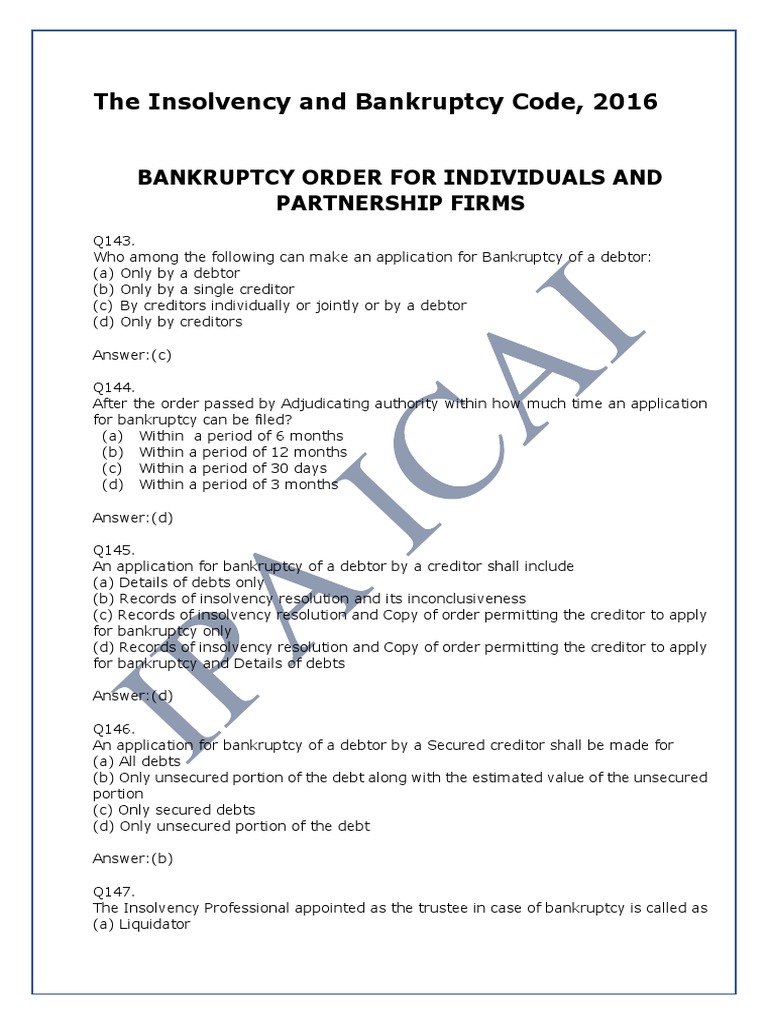 The Insolvency and Bankruptcy Code, 2016

BANKRUPTCY ORDER FOR INDIVIDUALS AND PARTNERSHIP FIRMS

Q143.
Who among the following can make an application for Bankruptcy of a debtor:
(a) Only by a debtor
(b) Only by a single creditor
(c) By creditors individually or jointly or by a debtor
(d) Only by creditors

Answer:(c)

Q144.
After the order passed by Adjudicating authority within how much time an application for bankruptcy can be filed?
(a) Within a period of 6 months
(b) Within a period of 12 months
(c) Within a period of 30 days
(d) Within a period of 3 months

Answer:(d)

Q145.
An application for bankruptcy of a debtor by a creditor shall include
(a) Details of debts only
(b) Records of insolvency resolution and its inconclusiveness
(c) Records of insolvency resolution and Copy of order permitting the creditor to apply for bankruptcy only
(d) Records of insolvency resolution and Copy of order permitting the creditor to apply for bankruptcy and Details of debts

Answer:(d)

Q146.
An application for bankruptcy of a debtor by a Secured creditor shall be made for
(a) All debts
(b) Only unsecured portion of the debt along with the estimated value of the unsecured portion
(c) Only secured debts
(d) Only unsecured portion of the debt

Answer:(b)

Q147.
The Insolvency Professional appointed as the trustee in case of bankruptcy is called as
(a) Liquidator

IPA ICAI